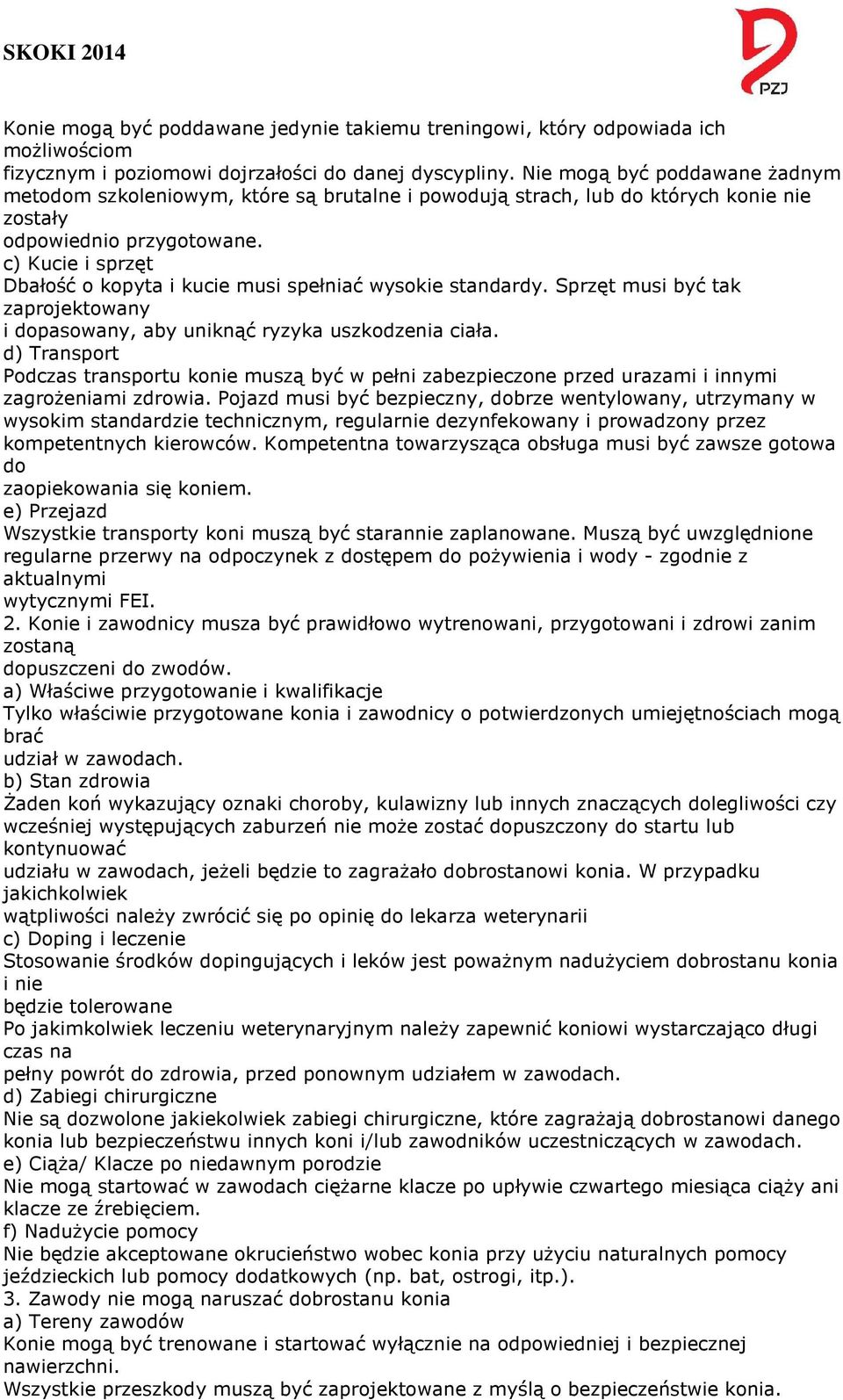 SKOKI 2014

PZJ

Konie mogą być poddawane jedynie takiemu treningowi, który odpowiada ich możliwościom
fizycznym i poziomowi dojrzałości do danej dyscypliny. Nie mogą być poddawane żadnym metodom szkoleniowym, które są brutalne i powodują strach, lub do których konie nie zostały
odpowiednio przygotowane.
c) Kucie i sprzęt
Dbałość o kopyta i kucie musi spełniać wysokie standardy. Sprzęt musi być tak zaprojektowany
i dopasowany, aby uniknąć ryzyka uszkodzenia ciała.
d) Transport
Podczas transportu konie muszą być w pełni zabezpieczone przed urazami i innymi zagrożeniami zdrowia. Pojazd musi być bezpieczny, dobrze wentylowany, utrzymany w wysokim standardzie technicznym, regularnie dezynfekowany i prowadzony przez kompetentnych kierowców. Kompetentna towarzysząca obsługa musi być zawsze gotowa do
zaopiekowania się koniem.
e) Przejazd
Wszystkie transporty koni muszą być starannie zaplanowane. Muszą być uwzględnione regularne przerwy na odpoczynek z dostępem do pożywienia i wody - zgodnie z aktualnymi
wytycznymi FEI.
2. Konie i zawodnicy musza być prawidłowo wytrenowani, przygotowani i zdrowi zanim zostaną
dopuszczeni do zwodów.
a) Właściwe przygotowanie i kwalifikacje
Tylko właściwie przygotowane konia i zawodnicy o potwierdzonych umiejętnościach mogą brać
udział w zawodach.
b) Stan zdrowia
Żaden koń wykazujący oznaki choroby, kulawizny lub innych znaczących dolegliwości czy wcześniej występujących zaburzeń nie może zostać dopuszczony do startu lub kontynuować
udziału w zawodach, jeżeli będzie to zagrażało dobrostanowi konia. W przypadku jakichkolwiek
wątpliwości należy zwrócić się po opinię do lekarza weterynarii
c) Doping i leczenie
Stosowanie środków dopingujących i leków jest poważnym nadużyciem dobrostanu konia i nie
będzie tolerowane
Po jakimkolwiek leczeniu weterynaryjnym należy zapewnić koniowi wystarczająco długi czas na
pełny powrót do zdrowia, przed ponownym udziałem w zawodach.
d) Zabiegi chirurgiczne
Nie są dozwolone jakiekolwiek zabiegi chirurgiczne, które zagrażają dobrostanowi danego konia lub bezpieczeństwu innych koni i/lub zawodników uczestniczących w zawodach.
e) Ciąża/ Klacze po niedawnym porodzie
Nie mogą startować w zawodach ciężarne klacze po upływie czwartego miesiąca ciąży ani klacze ze źrebięciem.
f) Nadużycie pomocy
Nie będzie akceptowane okrucieństwo wobec konia przy użyciu naturalnych pomocy jeździeckich lub pomocy dodatkowych (np. bat, ostrogi, itp.).
3. Zawody nie mogą naruszać dobrostanu konia
a) Tereny zawodów
Konie mogą być trenowane i startować wyłącznie na odpowiedniej i bezpiecznej nawierzchni.
Wszystkie przeszkody muszą być zaprojektowane z myślą o bezpieczeństwie konia.